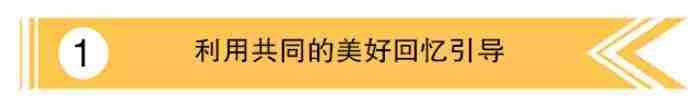 1 利用共同的美好回忆引导